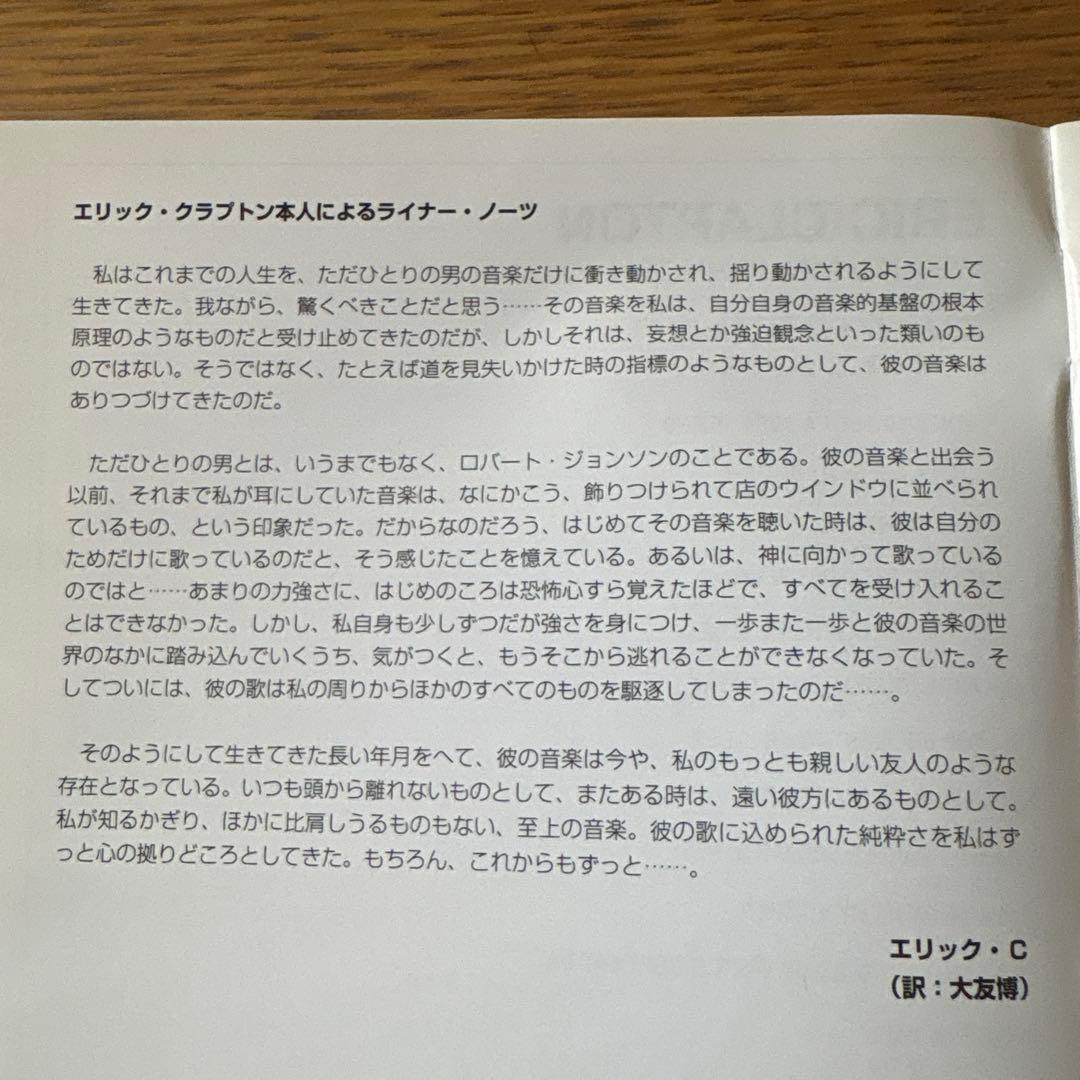 エリック・クラプトン本人によるライナー・ノーツ

私はこれまでの人生を、ただひとりの男の音楽だけに衝き動かされ、揺り動かされるようにして生きてきた。我ながら、驚くべきことだと思う……その音楽を私は、自分自身の音楽的基盤の根本原理のようなものだと受け止めてきたのだが、しかしそれは、妄想とか強迫観念といった類いのものではない。そうではなく、たとえば道を見失いかけた時の指標のようなものとして、彼の音楽はありつづけてきたのだ。

ただひとりの男とは、いうまでもなく、ロバート・ジョンソンのことである。彼の音楽と出会う以前、それまで私が耳にしていた音楽は、なにかこう、飾りつけられて店のウインドウに並べられているもの、という印象だった。だからなのだろう、はじめてその音楽を聴いた時は、彼は自分のためだけに歌っているのだと、そう感じたことを憶えている。あるいは、神に向かって歌っているのではと……あまりの力強さに、はじめのころは恐怖心すら覚えたほどで、すべてを受け入れることはできなかった。しかし、私自身も少しずつだが強さを身につけ、一歩また一歩と彼の音楽の世界のなかに踏み込んでいくうち、気がつくと、もうそこから逃れることができなくなっていた。そしてついには、彼の歌は私の周りからほかのすべてのものを駆逐してしまったのだ……。

そのようにして生きてきた長い年月をへて、彼の音楽は今や、私のもっとも親しい友人のような存在となっている。いつも頭から離れないものとして、またある時は、遠い彼方にあるものとして。私が知るかぎり、ほかに比肩しうるものもない、至上の音楽。彼の歌に込められた純粋さを私はずっと心の拠りどころとしてきた。もちろん、これからもずっと……。

エリック・C
（訳：大友博）